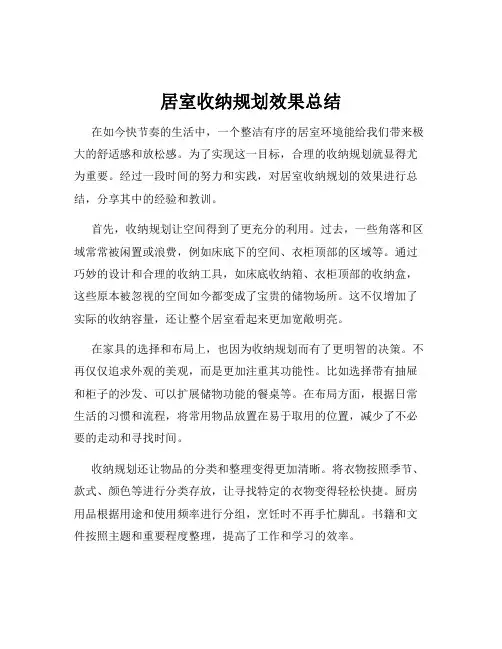 居室收纳规划效果总结

在如今快节奏的生活中，一个整洁有序的居室环境能给我们带来极大的舒适感和放松感。为了实现这一目标，合理的收纳规划就显得尤为重要。经过一段时间的努力和实践，对居室收纳规划的效果进行总结，分享其中的经验和教训。

首先，收纳规划让空间得到了更充分的利用。过去，一些角落和区域常常被闲置或浪费，例如床底下的空间、衣柜顶部的区域等。通过巧妙的设计和合理的收纳工具，如床底收纳箱、衣柜顶部的收纳盒，这些原本被忽视的空间如今都变成了宝贵的储物场所。这不仅增加了实际的收纳容量，还让整个居室看起来更加宽敞明亮。

在家具的选择和布局上，也因为收纳规划而有了更明智的决策。不再仅仅追求外观的美观，而是更加注重其功能性。比如选择带有抽屉和柜子的沙发、可以扩展储物功能的餐桌等。在布局方面，根据日常生活的习惯和流程，将常用物品放置在易于取用的位置，减少了不必要的走动和寻找时间。

收纳规划还让物品的分类和整理变得更加清晰。将衣物按照季节、款式、颜色等进行分类存放，让寻找特定的衣物变得轻松快捷。厨房用品根据用途和使用频率进行分组，烹饪时不再手忙脚乱。书籍和文件按照主题和重要程度整理，提高了工作和学习的效率。